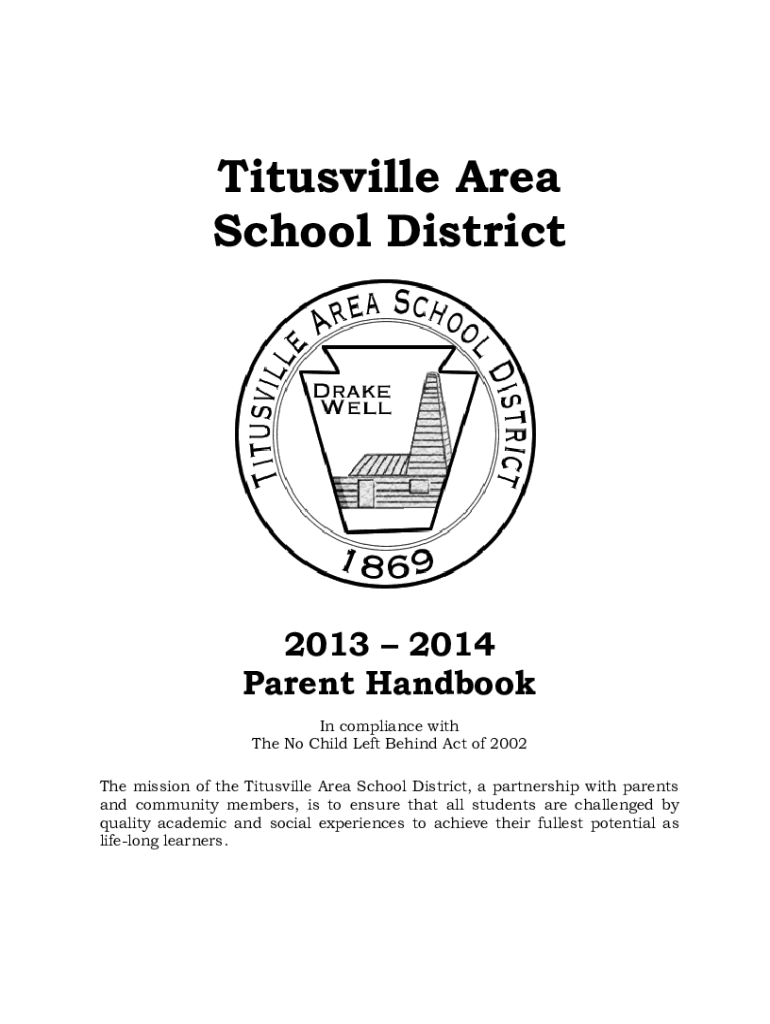 Titusville Area School District

TITUSVILLE AREA SCHOOL DISTRICT

DRAKE WELL

1869

2013 – 2014
Parent Handbook

In compliance with
The No Child Left Behind Act of 2002

The mission of the Titusville Area School District, a partnership with parents and community members, is to ensure that all students are challenged by quality academic and social experiences to achieve their fullest potential as life-long learners.